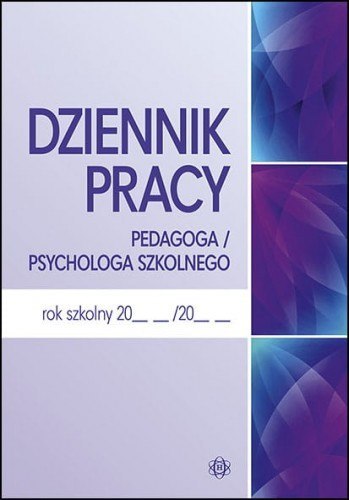 DZIENNIK PRACY

PEDAGOGA / PSYCHOLOGA SZKOLNEGO

rok szkolny 20__ __/20__ __

H